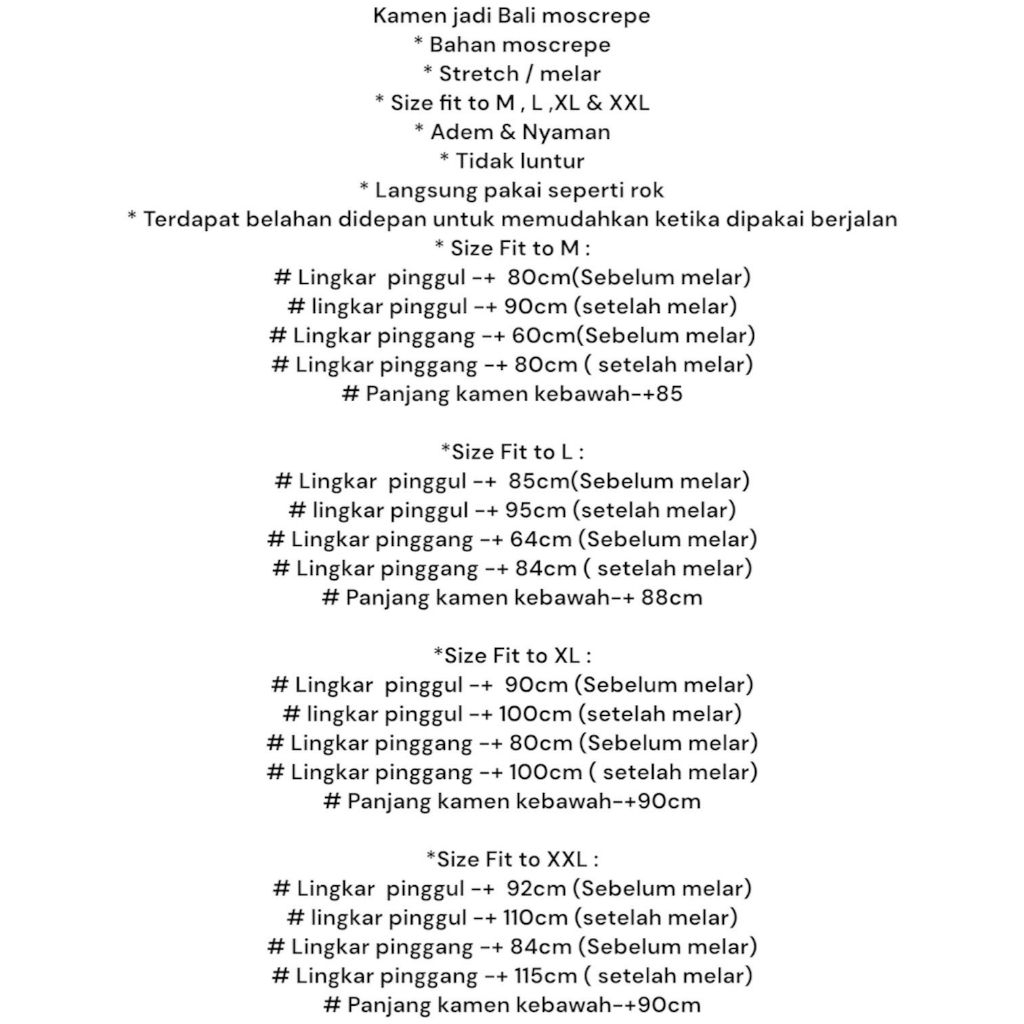 Kamen jadi Bali moscrepe
* Bahan moscrepe
* Stretch / melar
* Size fit to M , L ,XL & XXL
* Adem & Nyaman
* Tidak luntur
* Langsung pakai seperti rok
* Terdapat belahan didepan untuk memudahkan ketika dipakai berjalan
* Size Fit to M :
# Lingkar pinggul -+ 80cm(Sebelum melar)
# lingkar pinggul -+ 90cm (setelah melar)
# Lingkar pinggang -+ 60cm(Sebelum melar)
# Lingkar pinggang -+ 80cm ( setelah melar)
# Panjang kamen kebawah-+85

*Size Fit to L :
# Lingkar pinggul -+ 85cm(Sebelum melar)
# lingkar pinggul -+ 95cm (setelah melar)
# Lingkar pinggang -+ 64cm (Sebelum melar)
# Lingkar pinggang -+ 84cm ( setelah melar)
# Panjang kamen kebawah-+ 88cm

*Size Fit to XL :
# Lingkar pinggul -+ 90cm (Sebelum melar)
# lingkar pinggul -+ 100cm (setelah melar)
# Lingkar pinggang -+ 80cm (Sebelum melar)
# Lingkar pinggang -+ 100cm ( setelah melar)
# Panjang kamen kebawah-+90cm

*Size Fit to XXL :
# Lingkar pinggul -+ 92cm (Sebelum melar)
# lingkar pinggul -+ 110cm (setelah melar)
# Lingkar pinggang -+ 84cm (Sebelum melar)
# Lingkar pinggang -+ 115cm ( setelah melar)
# Panjang kamen kebawah-+90cm